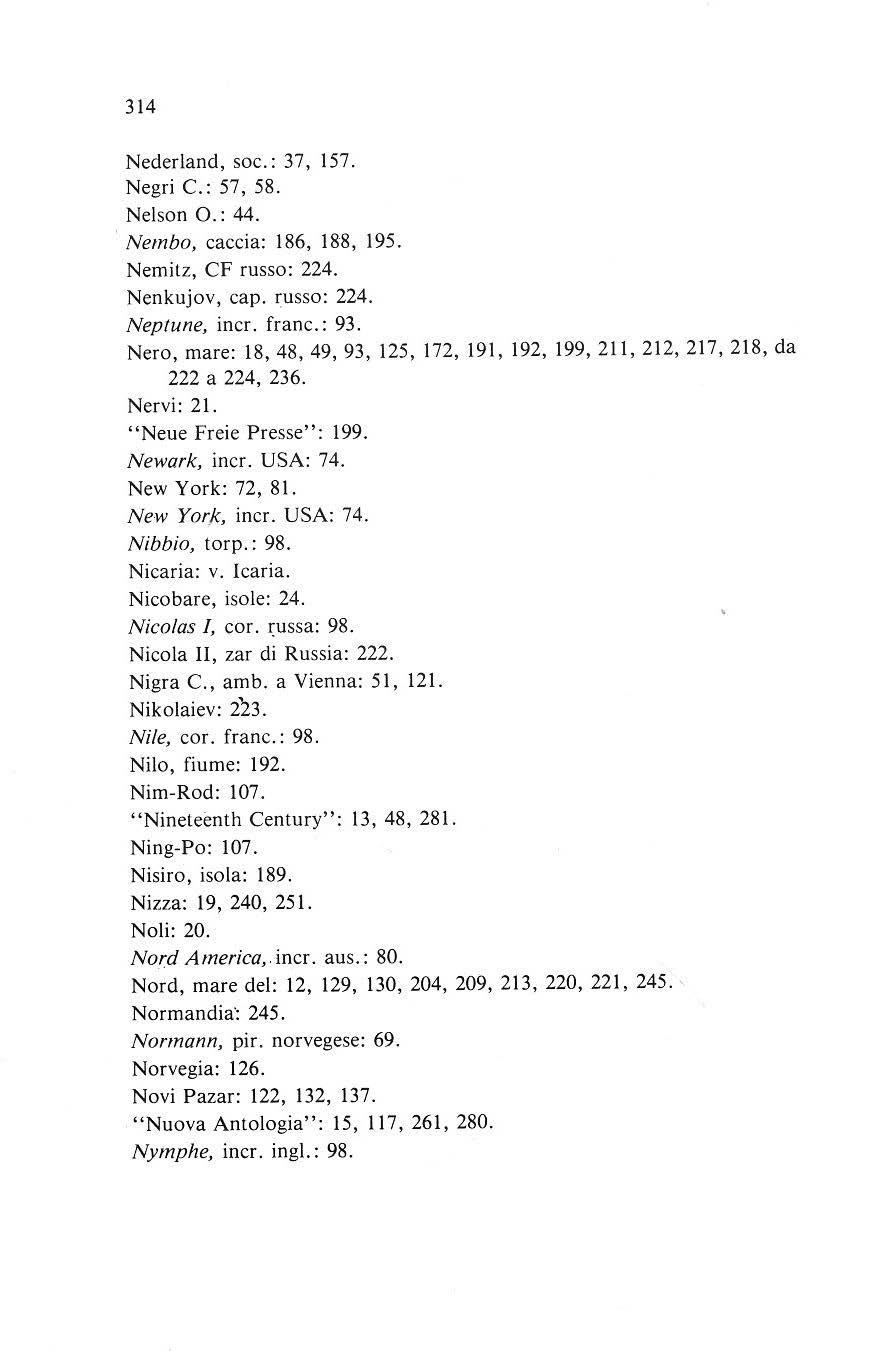 314

Nederland, soc.: 37, 157.
Negri C.: 57, 58.
Nelson O.: 44.
Nembo, caccia: 186, 188, 195.
Nemitz, CF russo: 224.
Nenkujov, cap. russo: 224.
Neptune, incr. franc.: 93.
Nero, mare: 18, 48, 49, 93, 125, 172, 191, 192, 199, 211, 212, 217, 218, da 222 a 224, 236.
Nervi: 21.
"Neue Freie Presse": 199.
Newark, incr. USA: 74.
New York: 72, 81.
New York, incr. USA: 74.
Nibbio, torp.: 98.
Nicaria: v. Icaria.
Nicobare, isole: 24.
Nicolas I, cor. russa: 98.
Nicola II, zar di Russia: 222.
Nigra C., amb. a Vienna: 51, 121.
Nikolaiev: 223.
Nile, cor. franc.: 98.
Nilo, fiume: 192.
Nim-Rod: 107.
"Nineteenth Century": 13, 48, 281.
Ning-Po: 107.
Nisiro, isola: 189.
Nizza: 19, 240, 251.
Noli: 20.
Nord America, incr. aus.: 80.
Nord, mare del: 12, 129, 130, 204, 209, 213, 220, 221, 245.
Normandia: 245.
Normann, pir. norvegese: 69.
Norvegia: 126.
Novi Pazar: 122, 132, 137.
"Nuova Antologia": 15, 117, 261, 280.
Nymphe, incr. ingl.: 98.